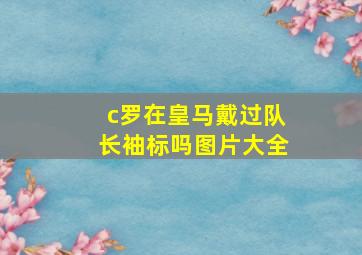 c罗在皇马戴过队长袖标吗图片大全